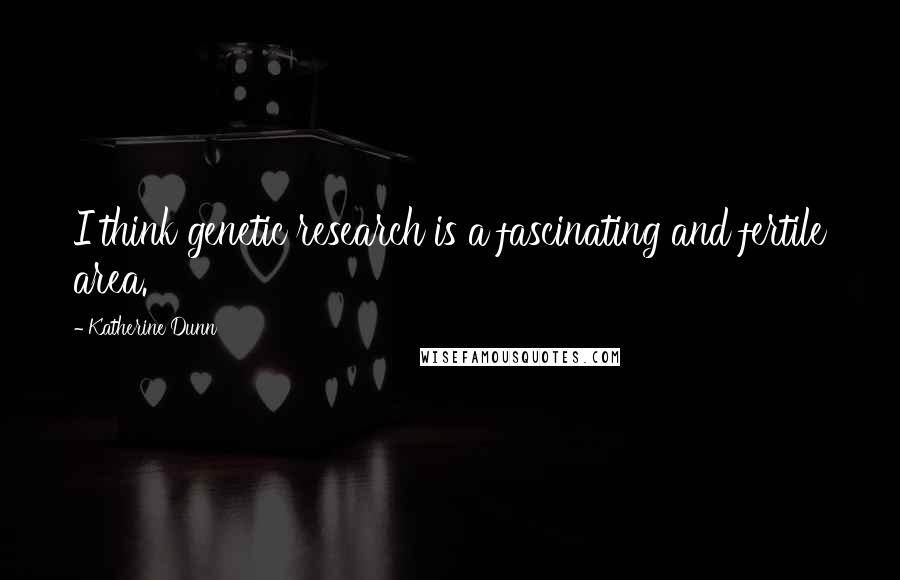 I think genetic research is a fascinating and fertile area.

- Katherine Dunn

WISEFAMOUSQUOTES.COM